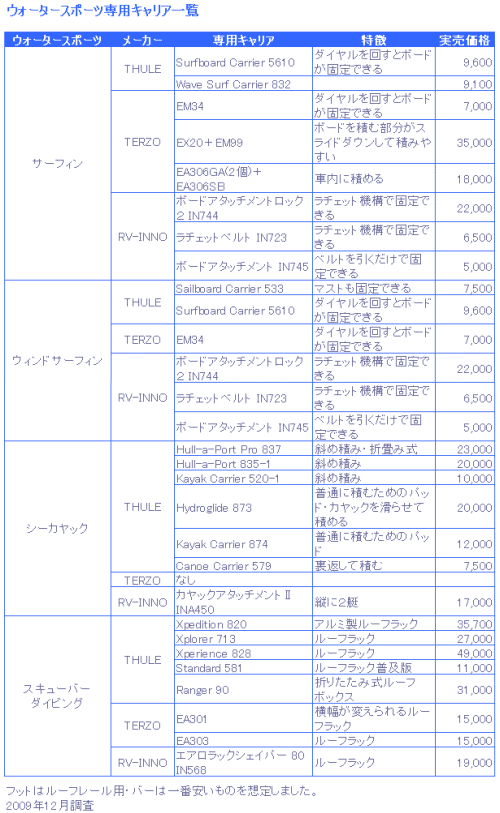 ウォータースポーツ専用キャリア一覧

| ウォータースポーツ | メーカー | 専用キャリア | 特徴 | 実売価格 |
|---|---|---|---|---|
| サーフィン | THULE | Surfboard Carrier 5610 | ダイヤルを回すとボードが固定できる | 9,600 |
| | | Wave Surf Carrier 832 | | 9,100 |
| | TERZO | EM34 | ダイヤルを回すとボードが固定できる | 7,000 |
| | | EX20＋EM99 | ボードを積む部分がスライドダウンして積みやすい | 35,000 |
| | | EA306GA(2個)＋EA306SB | 車内に積める | 18,000 |
| | RV-INNO | ボードアタッチメントロック2 IN744 | ラチェット機構で固定できる | 22,000 |
| | | ラチェットベルト IN723 | ラチェット機構で固定できる | 6,500 |
| | | ボードアタッチメント IN745 | ベルトを引くだけで固定できる | 5,000 |
| ウィンドサーフィン | THULE | Sailboard Carrier 533 | マストも固定できる | 7,500 |
| | | Surfboard Carrier 5610 | ダイヤルを回すとボードが固定できる | 9,600 |
| | TERZO | EM34 | ダイヤルを回すとボードが固定できる | 7,000 |
| | RV-INNO | ボードアタッチメントロック2 IN744 | ラチェット機構で固定できる | 22,000 |
| | | ラチェットベルト IN723 | ラチェット機構で固定できる | 6,500 |
| | | ボードアタッチメント IN745 | ベルトを引くだけで固定できる | 5,000 |
| シーカヤック | THULE | Hull-a-Port Pro 837 | 斜め積み・折畳み式 | 23,000 |
| | | Hull-a-Port 835-1 | 斜め積み | 20,000 |
| | | Kayak Carrier 520-1 | 斜め積み | 10,000 |
| | | Hydroglide 873 | 普通に積むためのパッド・カヤックを滑らせて積める | 20,000 |
| | | Kayak Carrier 874 | 普通に積むためのパッド | 12,000 |
| | | Canoe Carrier 579 | 裏返して積む | 7,500 |
| | TERZO | なし | | |
| | RV-INNO | カヤックアタッチメントII INA450 | 縦に2艇 | 17,000 |
| スキューバーダイビング | THULE | Xpedition 820 | アルミ製ルーフラック | 35,700 |
| | | Xplorer 713 | ルーフラック | 27,000 |
| | | Xperience 828 | ルーフラック | 49,000 |
| | | Standard 581 | ルーフラック普及版 | 11,000 |
| | | Ranger 90 | 折りたたみ式ルーフボックス | 31,000 |
| | TERZO | EA301 | 横幅が変えられるルーフラック | 15,000 |
| | | EA303 | ルーフラック | 15,000 |
| | RV-INNO | エアロラックシェイパー 80 IN568 | ルーフラック | 19,000 |

フットはルーフレール用・バーは一番安いものを想定しました。
2009年12月調査